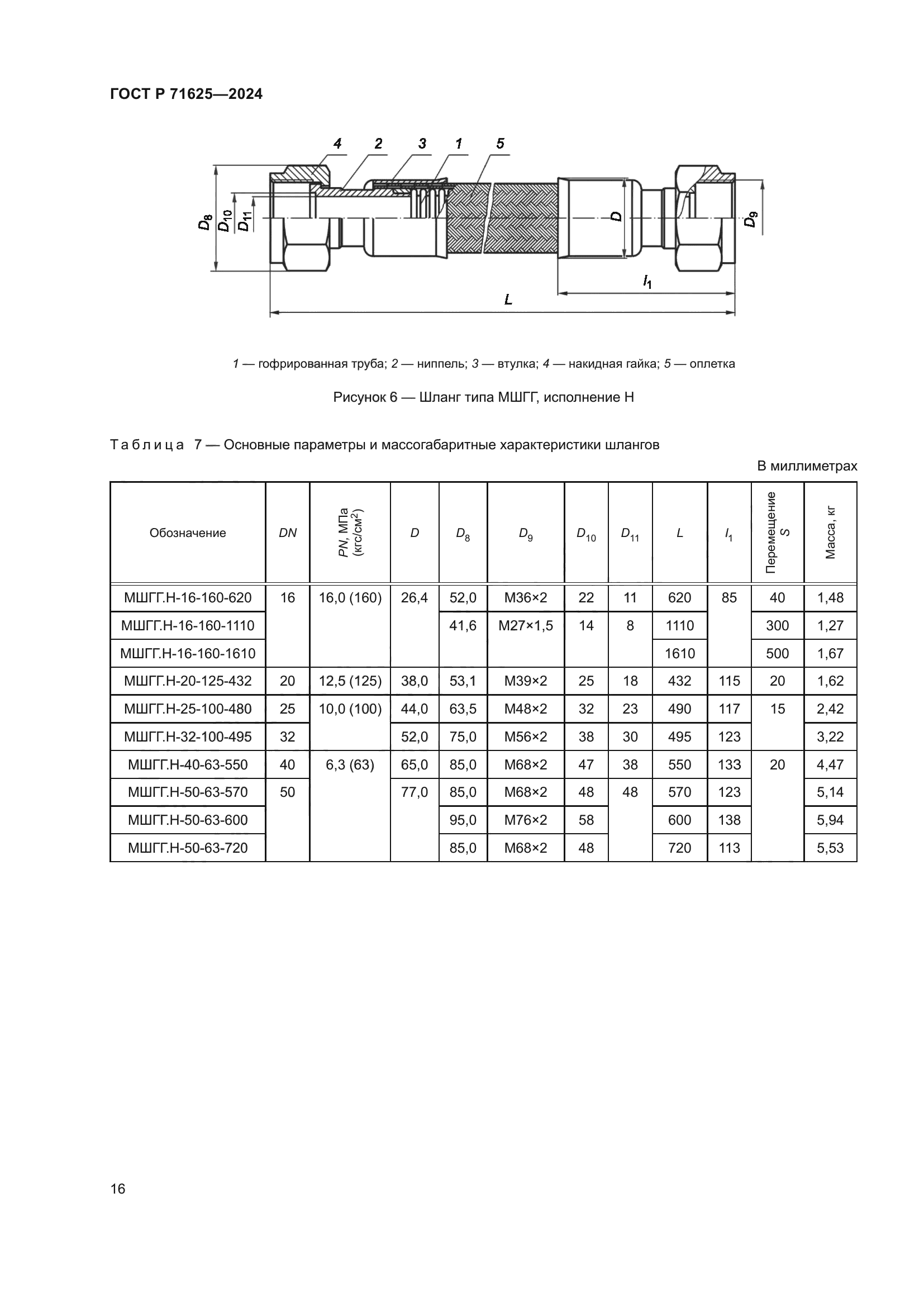 ГОСТ Р 71625—2024

4 2 3 1 5

$D_8$ $D_{10}$ $D_{11}$ $D$ $D_9$ $l_1$ $L$

1 — гофрированная труба; 2 — ниппель; 3 — втулка; 4 — накидная гайка; 5 — оплетка

Рисунок 6 — Шланг типа МШГГ, исполнение Н

Таблица 7 — Основные параметры и массогабаритные характеристики шлангов

В миллиметрах

| Обозначение | DN | PN, МПа (кгс/см$^2$) | D | $D_8$ | $D_9$ | $D_{10}$ | $D_{11}$ | L | $l_1$ | Перемещение S | Масса, кг |
|---|---|---|---|---|---|---|---|---|---|---|---|
| МШГГ.Н-16-160-620 | 16 | 16,0 (160) | 26,4 | 52,0 | М36×2 | 22 | 11 | 620 | 85 | 40 | 1,48 |
| МШГГ.Н-16-160-1110 | | | | 41,6 | М27×1,5 | 14 | 8 | 1110 | | 300 | 1,27 |
| МШГГ.Н-16-160-1610 | | | | | | | | 1610 | | 500 | 1,67 |
| МШГГ.Н-20-125-432 | 20 | 12,5 (125) | 38,0 | 53,1 | М39×2 | 25 | 18 | 432 | 115 | 20 | 1,62 |
| МШГГ.Н-25-100-480 | 25 | 10,0 (100) | 44,0 | 63,5 | М48×2 | 32 | 23 | 490 | 117 | 15 | 2,42 |
| МШГГ.Н-32-100-495 | 32 | | 52,0 | 75,0 | М56×2 | 38 | 30 | 495 | 123 | | 3,22 |
| МШГГ.Н-40-63-550 | 40 | 6,3 (63) | 65,0 | 85,0 | М68×2 | 47 | 38 | 550 | 133 | 20 | 4,47 |
| МШГГ.Н-50-63-570 | 50 | | 77,0 | 85,0 | М68×2 | 48 | 48 | 570 | 123 | | 5,14 |
| МШГГ.Н-50-63-600 | | | | 95,0 | М76×2 | 58 | | 600 | 138 | | 5,94 |
| МШГГ.Н-50-63-720 | | | | 85,0 | М68×2 | 48 | | 720 | 113 | | 5,53 |

16